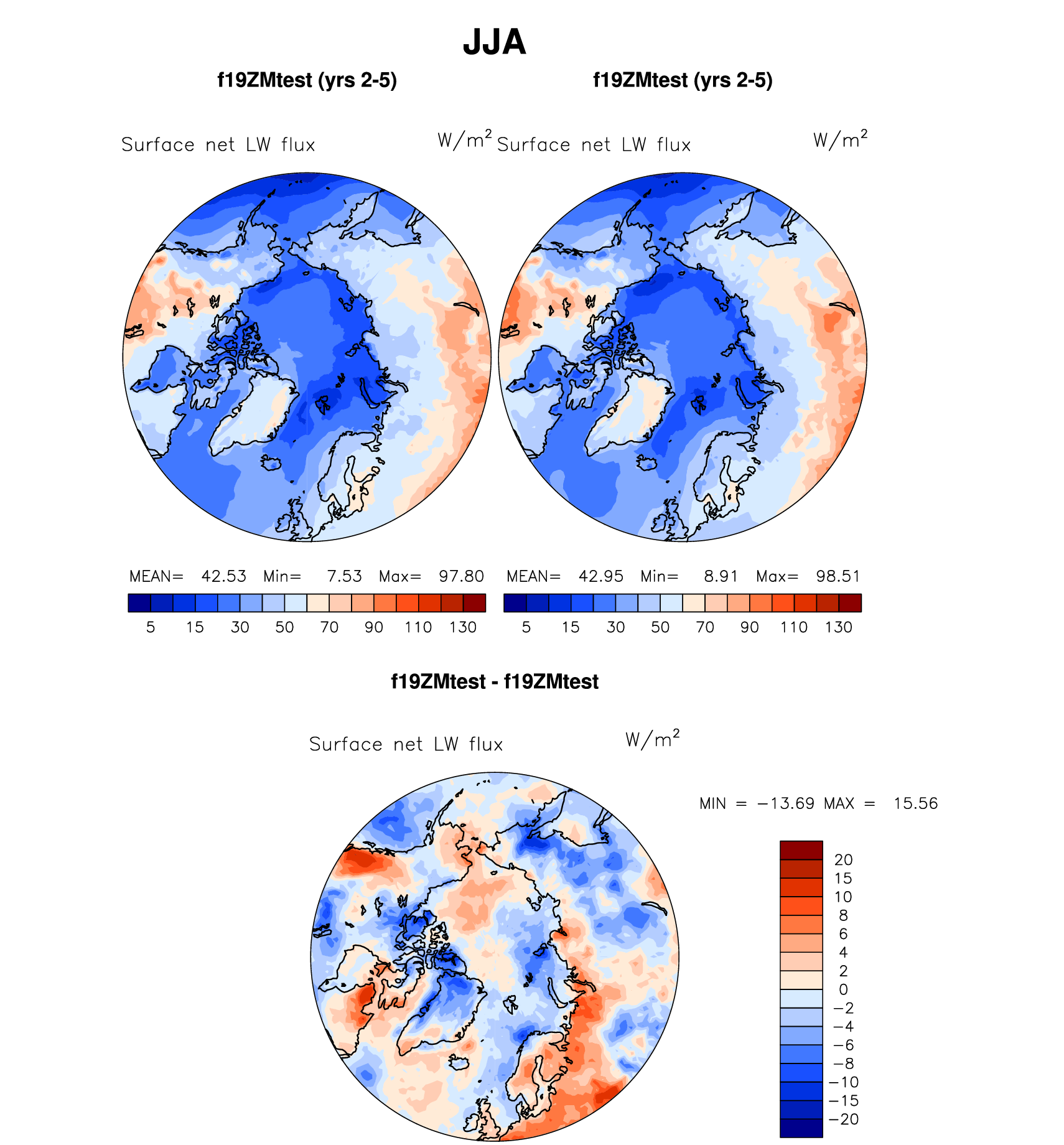 JJA

f19ZMtest (yrs 2-5)

Surface net LW flux $W/m^2$

MEAN= 42.53 Min= 7.53 Max= 97.80

5 15 30 50 70 90 110 130

f19ZMtest (yrs 2-5)

Surface net LW flux $W/m^2$

MEAN= 42.95 Min= 8.91 Max= 98.51

5 15 30 50 70 90 110 130

f19ZMtest - f19ZMtest

Surface net LW flux $W/m^2$

MIN = −13.69 MAX = 15.56

20
15
10
8
6
4
2
0
−2
−4
−6
−8
−10
−15
−20